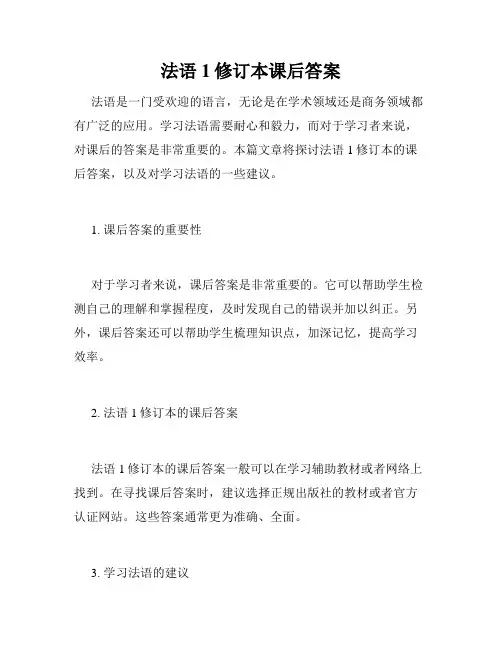 法语 1 修订本课后答案

法语是一门受欢迎的语言，无论是在学术领域还是商务领域都有广泛的应用。学习法语需要耐心和毅力，而对于学习者来说，对课后的答案是非常重要的。本篇文章将探讨法语 1 修订本的课后答案，以及对学习法语的一些建议。

1. 课后答案的重要性

对于学习者来说，课后答案是非常重要的。它可以帮助学生检测自己的理解和掌握程度，及时发现自己的错误并加以纠正。另外，课后答案还可以帮助学生梳理知识点，加深记忆，提高学习效率。

2. 法语 1 修订本的课后答案

法语 1 修订本的课后答案一般可以在学习辅助教材或者网络上找到。在寻找课后答案时，建议选择正规出版社的教材或者官方认证网站。这些答案通常更为准确、全面。

3. 学习法语的建议